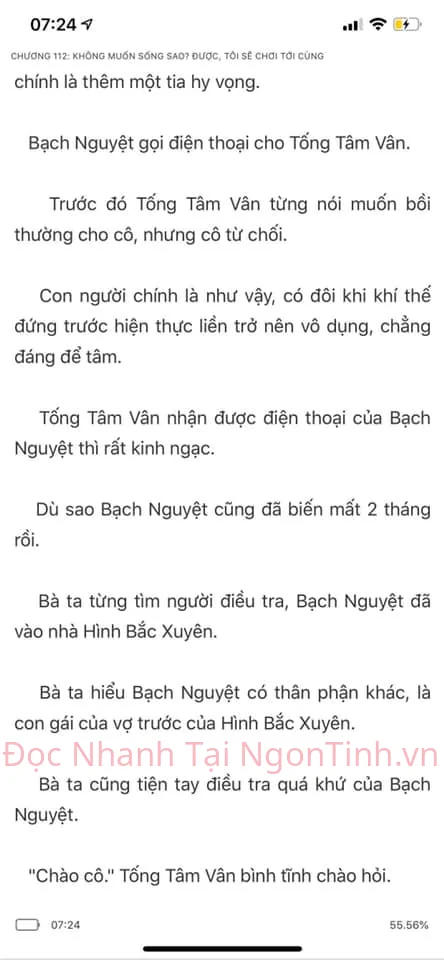 07:24

CHƯƠNG 112: KHÔNG MUỐN SỐNG SAO? ĐƯỢC, TÔI SẼ CHƠI TỚI CÙNG

chính là thêm một tia hy vọng.

Bạch Nguyệt gọi điện thoại cho Tống Tâm Vân.

Trước đó Tống Tâm Vân từng nói muốn bồi thường cho cô, nhưng cô từ chối.

Con người chính là như vậy, có đôi khi khí thế đứng trước hiện thực liền trở nên vô dụng, chẳng đáng để tâm.

Tống Tâm Vân nhận được điện thoại của Bạch Nguyệt thì rất kinh ngạc.

Dù sao Bạch Nguyệt cũng đã biến mất 2 tháng rồi.

Bà ta từng tìm người điều tra, Bạch Nguyệt đã vào nhà Hình Bắc Xuyên.

Bà ta hiểu Bạch Nguyệt có thân phận khác, là con gái của vợ trước của Hình Bắc Xuyên.

Đọc Nhanh Tại NgonTinh.vn

Bà ta cũng tiện tay điều tra quá khứ của Bạch Nguyệt.

"Chào cô." Tống Tâm Vân bình tĩnh chào hỏi.

07:24

55.56%